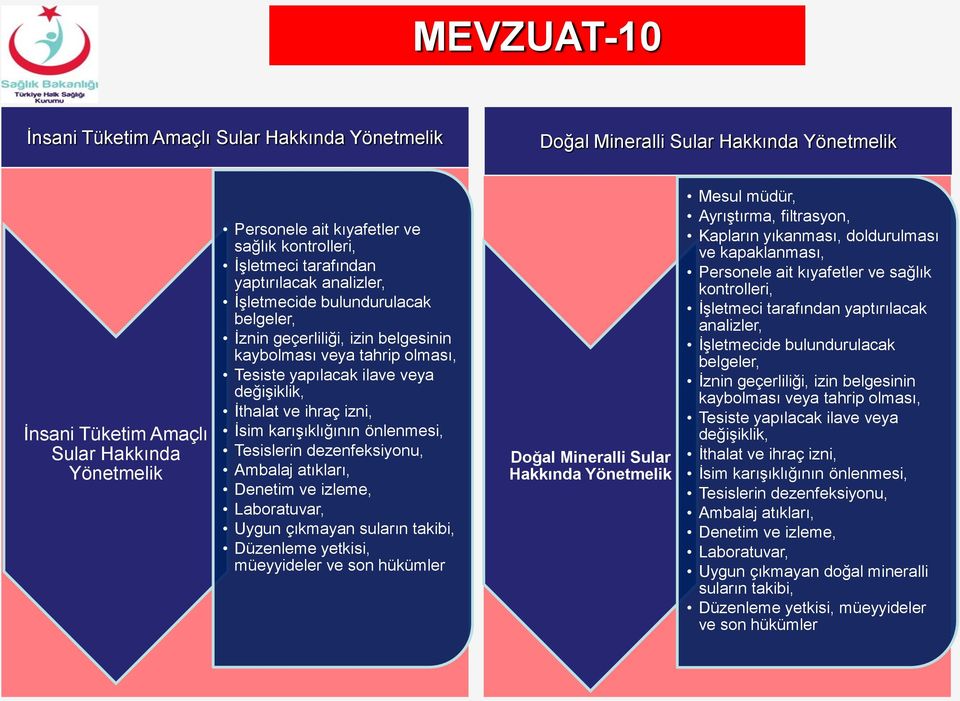 Sağlık Bakanlığı
Türkiye Halk Sağlığı Kurumu

MEVZUAT-10

İnsani Tüketim Amaçlı Sular Hakkında Yönetmelik

İnsani Tüketim Amaçlı Sular Hakkında Yönetmelik

• Personele ait kıyafetler ve sağlık kontrolleri,
• İşletmeci tarafından yaptırılacak analizler,
• İşletmecide bulundurulacak belgeler,
• İznin geçerliliği, izin belgesinin kaybolması veya tahrip olması,
• Tesiste yapılacak ilave veya değişiklik,
• İthalat ve ihraç izni,
• İsim karışıklığının önlenmesi,
• Tesislerin dezenfeksiyonu,
• Ambalaj atıkları,
• Denetim ve izleme,
• Laboratuvar,
• Uygun çıkmayan suların takibi,
• Düzenleme yetkisi, müeyyideler ve son hükümler

Doğal Mineralli Sular Hakkında Yönetmelik

Doğal Mineralli Sular Hakkında Yönetmelik

• Mesul müdür,
• Ayrıştırma, filtrasyon,
• Kapların yıkanması, doldurulması ve kapaklanması,
• Personele ait kıyafetler ve sağlık kontrolleri,
• İşletmeci tarafından yaptırılacak analizler,
• İşletmecide bulundurulacak belgeler,
• İznin geçerliliği, izin belgesinin kaybolması veya tahrip olması,
• Tesiste yapılacak ilave veya değişiklik,
• İthalat ve ihraç izni,
• İsim karışıklığının önlenmesi,
• Tesislerin dezenfeksiyonu,
• Ambalaj atıkları,
• Denetim ve izleme,
• Laboratuvar,
• Uygun çıkmayan doğal mineralli suların takibi,
• Düzenleme yetkisi, müeyyideler ve son hükümler